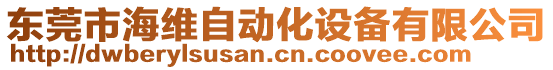 东莞市海维自动化设备有限公司
http://dwberylsusan.cn.coovee.com